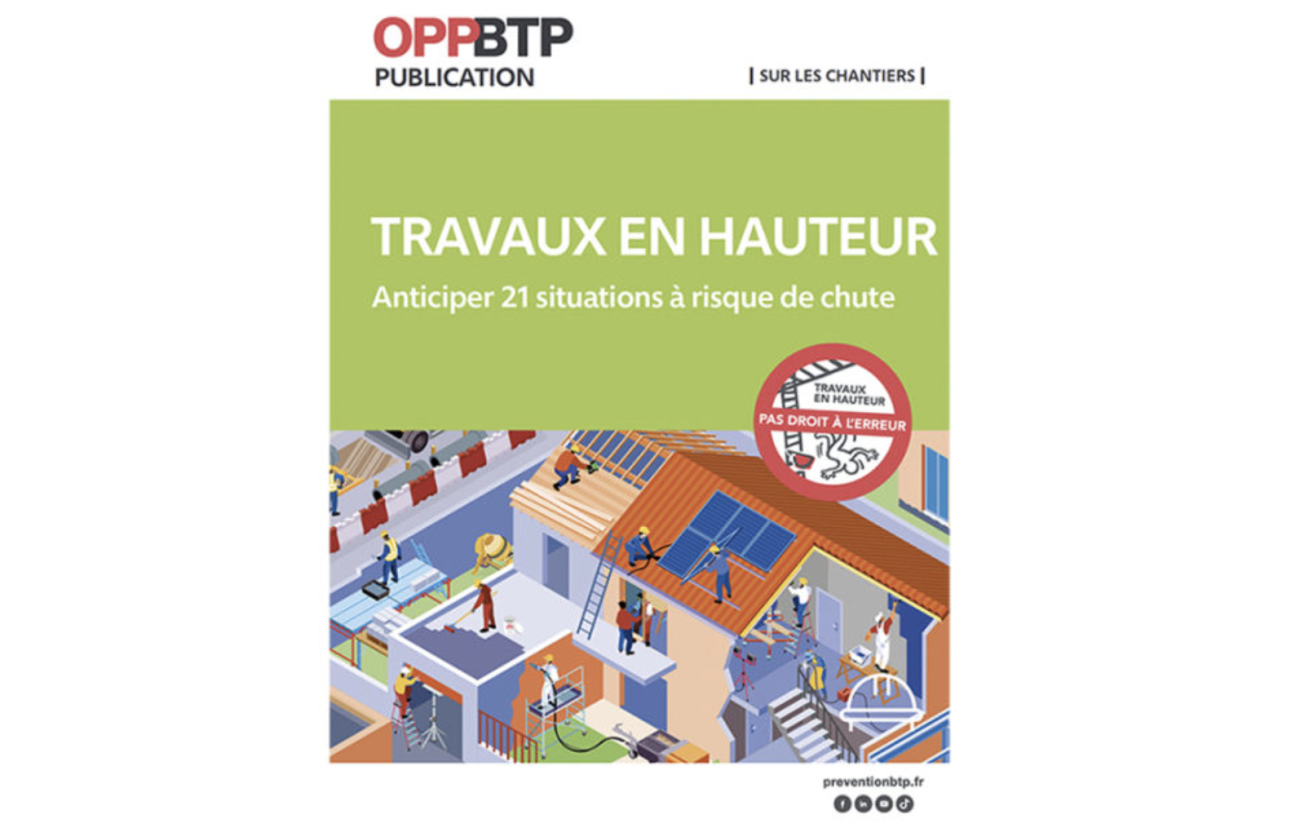 OPPBTP
PUBLICATION

| SUR LES CHANTIERS |

TRAVAUX EN HAUTEUR
Anticiper 21 situations à risque de chute

TRAVAUX EN HAUTEUR
PAS DROIT À L'ERREUR

preventionbtp.fr